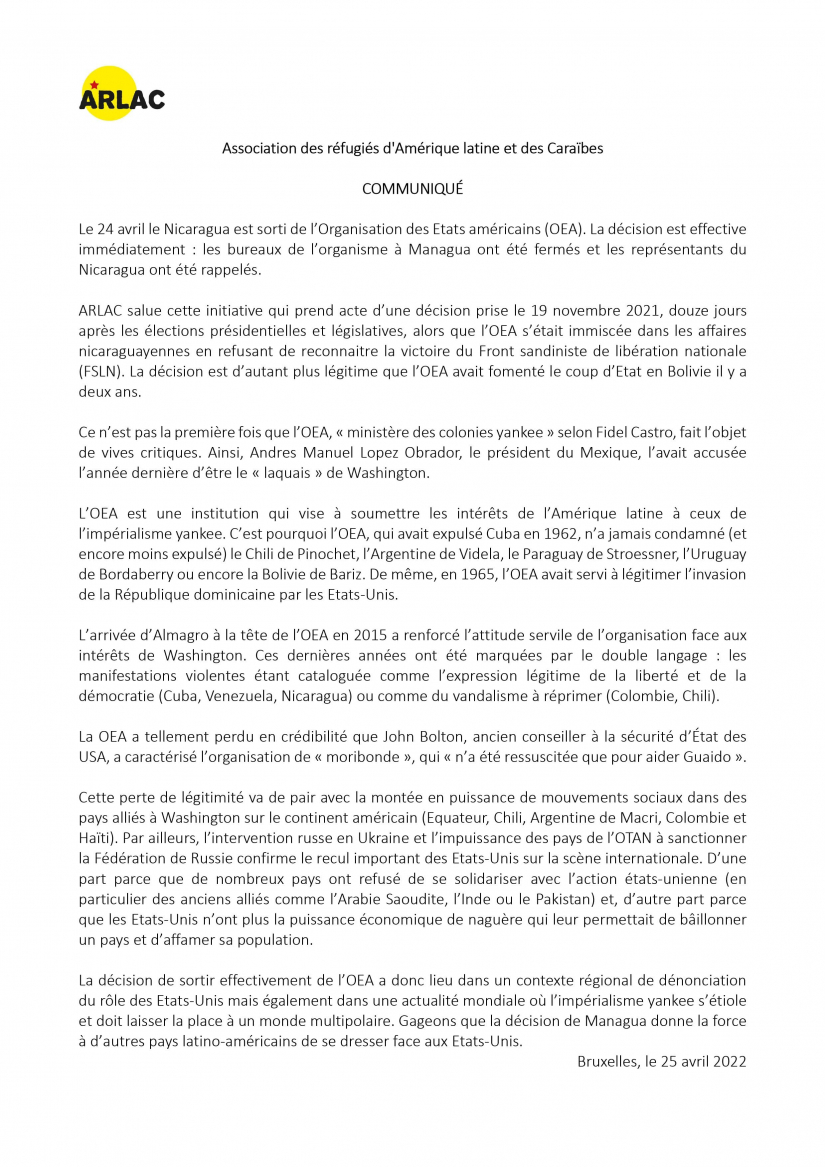 ARLAC

Association des réfugiés d'Amérique latine et des Caraïbes

COMMUNIQUÉ

Le 24 avril le Nicaragua est sorti de l'Organisation des Etats américains (OEA). La décision est effective immédiatement : les bureaux de l'organisme à Managua ont été fermés et les représentants du Nicaragua ont été rappelés.

ARLAC salue cette initiative qui prend acte d'une décision prise le 19 novembre 2021, douze jours après les élections présidentielles et législatives, alors que l'OEA s'était immiscée dans les affaires nicaraguayennes en refusant de reconnaitre la victoire du Front sandiniste de libération nationale (FSLN). La décision est d'autant plus légitime que l'OEA avait fomenté le coup d'Etat en Bolivie il y a deux ans.

Ce n'est pas la première fois que l'OEA, « ministère des colonies yankee » selon Fidel Castro, fait l'objet de vives critiques. Ainsi, Andres Manuel Lopez Obrador, le président du Mexique, l'avait accusée l'année dernière d'être le « laquais » de Washington.

L'OEA est une institution qui vise à soumettre les intérêts de l'Amérique latine à ceux de l'impérialisme yankee. C'est pourquoi l'OEA, qui avait expulsé Cuba en 1962, n'a jamais condamné (et encore moins expulsé) le Chili de Pinochet, l'Argentine de Videla, le Paraguay de Stroessner, l'Uruguay de Bordaberry ou encore la Bolivie de Bariz. De même, en 1965, l'OEA avait servi à légitimer l'invasion de la République dominicaine par les Etats-Unis.

L'arrivée d'Almagro à la tête de l'OEA en 2015 a renforcé l'attitude servile de l'organisation face aux intérêts de Washington. Ces dernières années ont été marquées par le double langage : les manifestations violentes étant cataloguée comme l'expression légitime de la liberté et de la démocratie (Cuba, Venezuela, Nicaragua) ou comme du vandalisme à réprimer (Colombie, Chili).

La OEA a tellement perdu en crédibilité que John Bolton, ancien conseiller à la sécurité d'État des USA, a caractérisé l'organisation de « moribonde », qui « n'a été ressuscitée que pour aider Guaido ».

Cette perte de légitimité va de pair avec la montée en puissance de mouvements sociaux dans des pays alliés à Washington sur le continent américain (Equateur, Chili, Argentine de Macri, Colombie et Haïti). Par ailleurs, l'intervention russe en Ukraine et l'impuissance des pays de l'OTAN à sanctionner la Fédération de Russie confirme le recul important des Etats-Unis sur la scène internationale. D'une part parce que de nombreux pays ont refusé de se solidariser avec l'action états-unienne (en particulier des anciens alliés comme l'Arabie Saoudite, l'Inde ou le Pakistan) et, d'autre part parce que les Etats-Unis n'ont plus la puissance économique de naguère qui leur permettait de bâillonner un pays et d'affamer sa population.

La décision de sortir effectivement de l'OEA a donc lieu dans un contexte régional de dénonciation du rôle des Etats-Unis mais également dans une actualité mondiale où l'impérialisme yankee s'étiole et doit laisser la place à un monde multipolaire. Gageons que la décision de Managua donne la force à d'autres pays latino-américains de se dresser face aux Etats-Unis.

Bruxelles, le 25 avril 2022